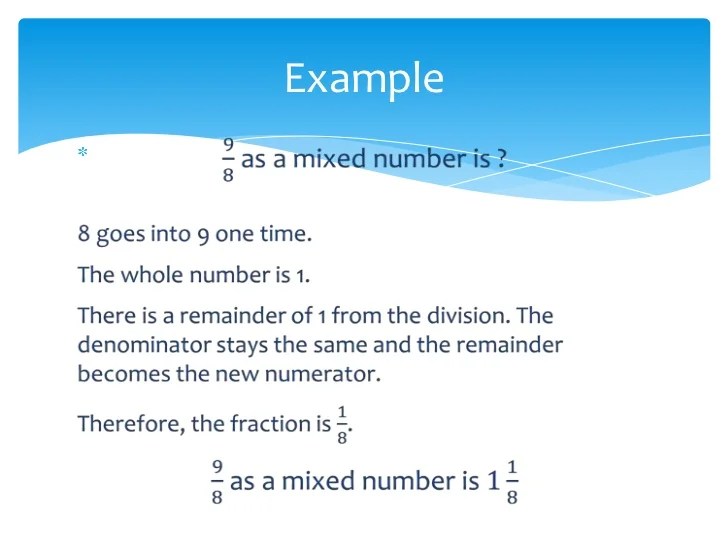 Example

* $\frac{9}{8}$ as a mixed number is ?

8 goes into 9 one time.

The whole number is 1.

There is a remainder of 1 from the division. The denominator stays the same and the remainder becomes the new numerator.

Therefore, the fraction is $\frac{1}{8}$.

$\frac{9}{8}$ as a mixed number is $1\frac{1}{8}$